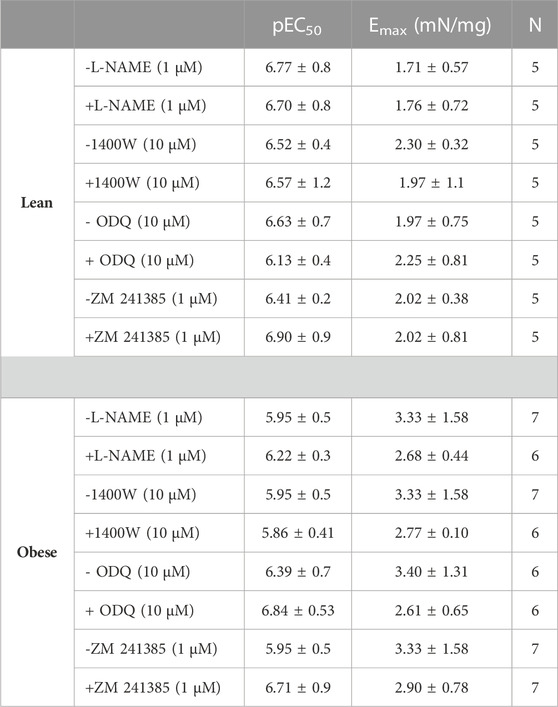 | | | $pEC_{50}$ | $E_{max}$ (mN/mg) | N |
|---|---|---|---|---|
| Lean | -L-NAME (1 μM) | 6.77 ± 0.8 | 1.71 ± 0.57 | 5 |
| | +L-NAME (1 μM) | 6.70 ± 0.8 | 1.76 ± 0.72 | 5 |
| | -1400W (10 μM) | 6.52 ± 0.4 | 2.30 ± 0.32 | 5 |
| | +1400W (10 μM) | 6.57 ± 1.2 | 1.97 ± 1.1 | 5 |
| | - ODQ (10 μM) | 6.63 ± 0.7 | 1.97 ± 0.75 | 5 |
| | + ODQ (10 μM) | 6.13 ± 0.4 | 2.25 ± 0.81 | 5 |
| | -ZM 241385 (1 μM) | 6.41 ± 0.2 | 2.02 ± 0.38 | 5 |
| | +ZM 241385 (1 μM) | 6.90 ± 0.9 | 2.02 ± 0.81 | 5 |
| | | | | |
| Obese | -L-NAME (1 μM) | 5.95 ± 0.5 | 3.33 ± 1.58 | 7 |
| | +L-NAME (1 μM) | 6.22 ± 0.3 | 2.68 ± 0.44 | 6 |
| | -1400W (10 μM) | 5.95 ± 0.5 | 3.33 ± 1.58 | 7 |
| | +1400W (10 μM) | 5.86 ± 0.41 | 2.77 ± 0.10 | 6 |
| | - ODQ (10 μM) | 6.39 ± 0.7 | 3.40 ± 1.31 | 6 |
| | + ODQ (10 μM) | 6.84 ± 0.53 | 2.61 ± 0.65 | 6 |
| | -ZM 241385 (1 μM) | 5.95 ± 0.5 | 3.33 ± 1.58 | 7 |
| | +ZM 241385 (1 μM) | 6.71 ± 0.9 | 2.90 ± 0.78 | 7 |